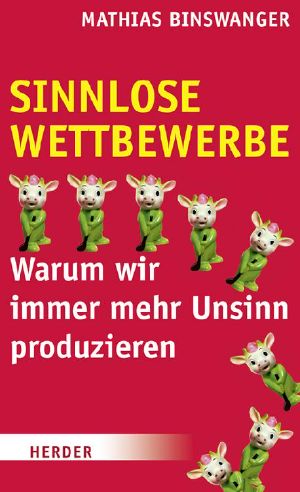 MATHIAS BINSWANGER

SINNLOSE WETTBEWERBE

Warum wir immer mehr Unsinn produzieren

HERDER